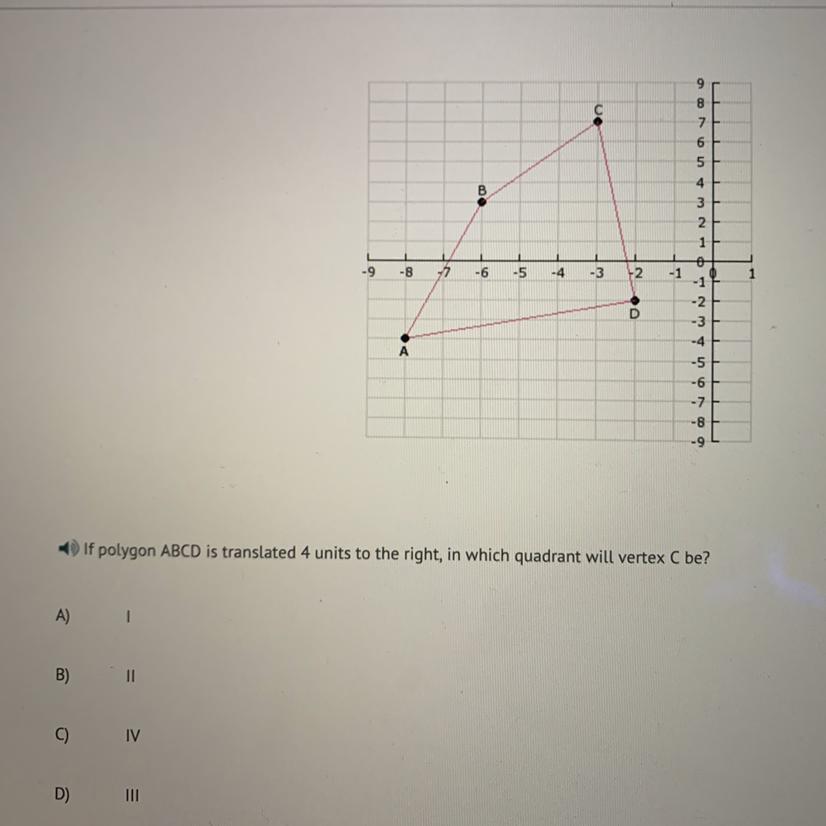 9
8
7
6
5
4
3
2
1
0
-1
-2
-3
-4
-5
-6
-7
-8
-9

-9 -8 -7 -6 -5 -4 -3 -2 -1 0 1

C
B
D
A

If polygon ABCD is translated 4 units to the right, in which quadrant will vertex C be?

A) I

B) II

C) IV

D) III